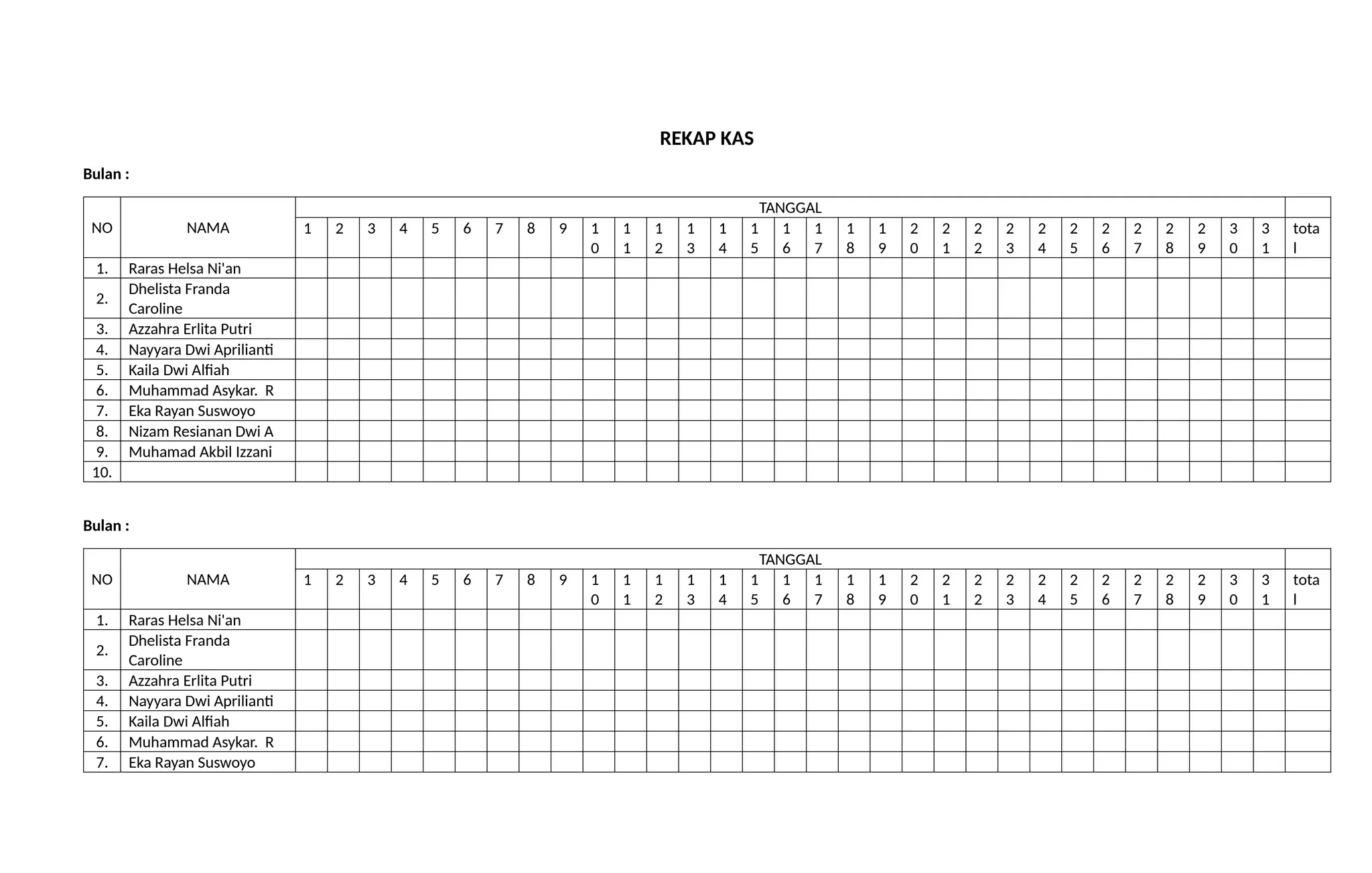 REKAP KAS

Bulan :

| NO | NAMA | TANGGAL | | | | | | | | | | | | | | | | | | | | | | | | | | | | | | | |
|---|---|---|---|---|---|---|---|---|---|---|---|---|---|---|---|---|---|---|---|---|---|---|---|---|---|---|---|---|---|---|---|---|---|
| | | 1 | 2 | 3 | 4 | 5 | 6 | 7 | 8 | 9 | 10 | 11 | 12 | 13 | 14 | 15 | 16 | 17 | 18 | 19 | 20 | 21 | 22 | 23 | 24 | 25 | 26 | 27 | 28 | 29 | 30 | 31 | total |
| 1. | Raras Helsa Ni'an | | | | | | | | | | | | | | | | | | | | | | | | | | | | | | | | |
| 2. | Dhelista Franda Caroline | | | | | | | | | | | | | | | | | | | | | | | | | | | | | | | | |
| 3. | Azzahra Erlita Putri | | | | | | | | | | | | | | | | | | | | | | | | | | | | | | | | |
| 4. | Nayyara Dwi Aprilianti | | | | | | | | | | | | | | | | | | | | | | | | | | | | | | | | |
| 5. | Kaila Dwi Alfiah | | | | | | | | | | | | | | | | | | | | | | | | | | | | | | | | |
| 6. | Muhammad Asykar. R | | | | | | | | | | | | | | | | | | | | | | | | | | | | | | | | |
| 7. | Eka Rayan Suswoyo | | | | | | | | | | | | | | | | | | | | | | | | | | | | | | | | |
| 8. | Nizam Resianan Dwi A | | | | | | | | | | | | | | | | | | | | | | | | | | | | | | | | |
| 9. | Muhamad Akbil Izzani | | | | | | | | | | | | | | | | | | | | | | | | | | | | | | | | |
| 10. | | | | | | | | | | | | | | | | | | | | | | | | | | | | | | | | | |

Bulan :

| NO | NAMA | TANGGAL | | | | | | | | | | | | | | | | | | | | | | | | | | | | | | | |
|---|---|---|---|---|---|---|---|---|---|---|---|---|---|---|---|---|---|---|---|---|---|---|---|---|---|---|---|---|---|---|---|---|---|
| | | 1 | 2 | 3 | 4 | 5 | 6 | 7 | 8 | 9 | 10 | 11 | 12 | 13 | 14 | 15 | 16 | 17 | 18 | 19 | 20 | 21 | 22 | 23 | 24 | 25 | 26 | 27 | 28 | 29 | 30 | 31 | total |
| 1. | Raras Helsa Ni'an | | | | | | | | | | | | | | | | | | | | | | | | | | | | | | | | |
| 2. | Dhelista Franda Caroline | | | | | | | | | | | | | | | | | | | | | | | | | | | | | | | | |
| 3. | Azzahra Erlita Putri | | | | | | | | | | | | | | | | | | | | | | | | | | | | | | | | |
| 4. | Nayyara Dwi Aprilianti | | | | | | | | | | | | | | | | | | | | | | | | | | | | | | | | |
| 5. | Kaila Dwi Alfiah | | | | | | | | | | | | | | | | | | | | | | | | | | | | | | | | |
| 6. | Muhammad Asykar. R | | | | | | | | | | | | | | | | | | | | | | | | | | | | | | | | |
| 7. | Eka Rayan Suswoyo | | | | | | | | | | | | | | | | | | | | | | | | | | | | | | | | |